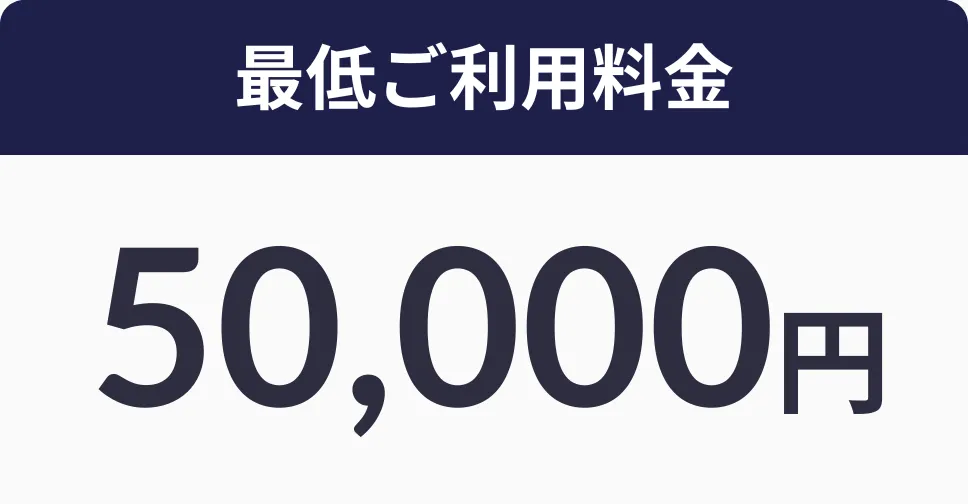 最低ご利用料金

50,000円